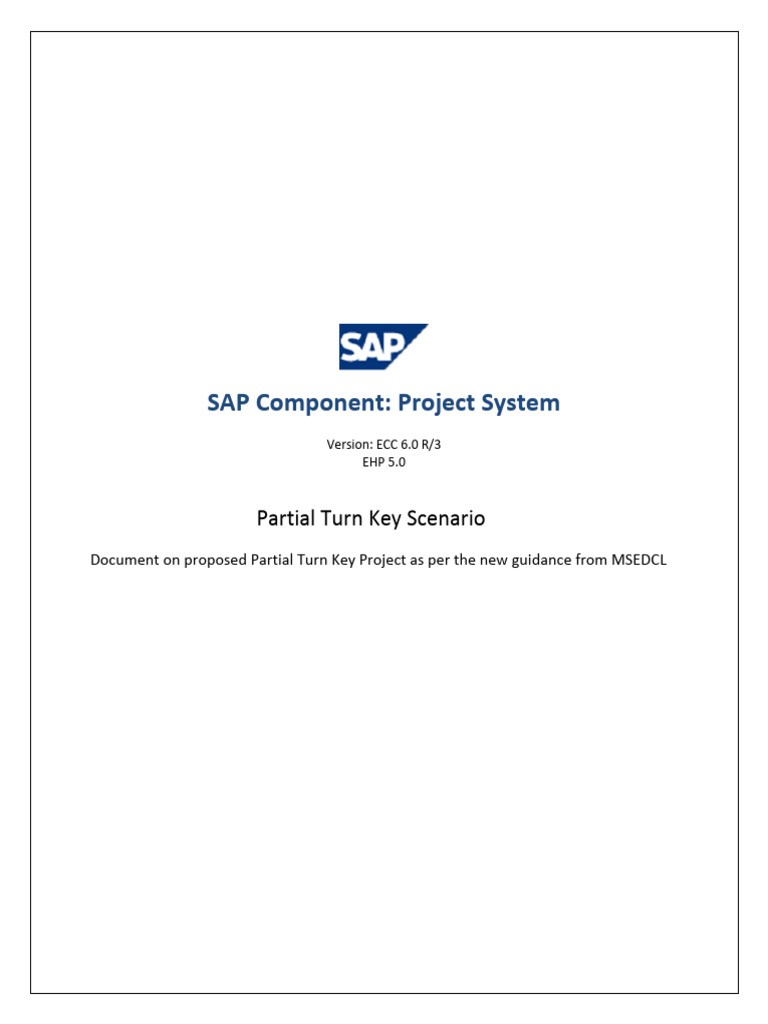 SAP

SAP Component: Project System

Version: ECC 6.0 R/3
EHP 5.0

Partial Turn Key Scenario

Document on proposed Partial Turn Key Project as per the new guidance from MSEDCL